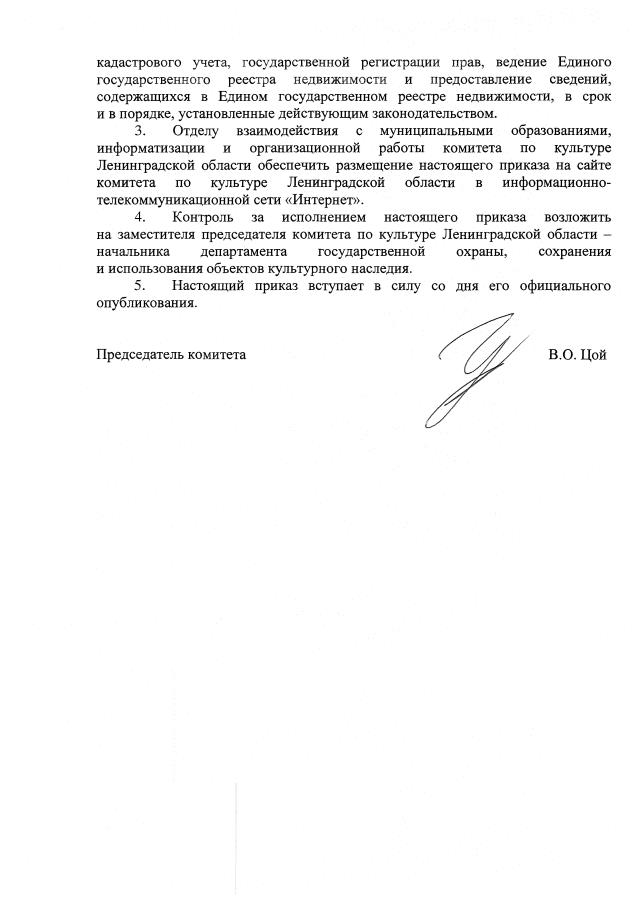 кадастрового учета, государственной регистрации прав, ведение Единого государственного реестра недвижимости и предоставление сведений, содержащихся в Едином государственном реестре недвижимости, в срок и в порядке, установленные действующим законодательством.

3. Отделу взаимодействия с муниципальными образованиями, информатизации и организационной работы комитета по культуре Ленинградской области обеспечить размещение настоящего приказа на сайте комитета по культуре Ленинградской области в информационно-телекоммуникационной сети «Интернет».

4. Контроль за исполнением настоящего приказа возложить на заместителя председателя комитета по культуре Ленинградской области – начальника департамента государственной охраны, сохранения и использования объектов культурного наследия.

5. Настоящий приказ вступает в силу со дня его официального опубликования.

Председатель комитета В.О. Цой